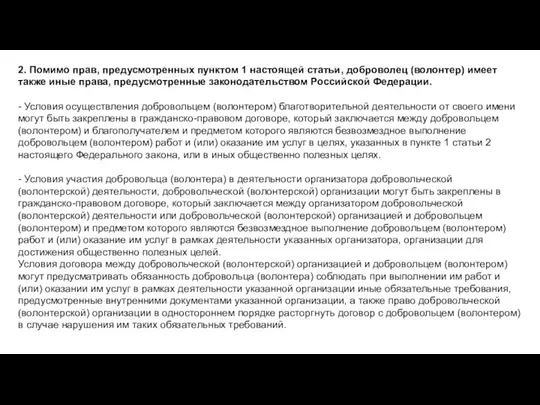 2. Помимо прав, предусмотренных пунктом 1 настоящей статьи, доброволец (волонтер) имеет также иные права, предусмотренные законодательством Российской Федерации.

- Условия осуществления добровольцем (волонтером) благотворительной деятельности от своего имени могут быть закреплены в гражданско-правовом договоре, который заключается между добровольцем (волонтером) и благополучателем и предметом которого являются безвозмездное выполнение добровольцем (волонтером) работ и (или) оказание им услуг в целях, указанных в пункте 1 статьи 2 настоящего Федерального закона, или в иных общественно полезных целях.

- Условия участия добровольца (волонтера) в деятельности организатора добровольческой (волонтерской) деятельности, добровольческой (волонтерской) организации могут быть закреплены в гражданско-правовом договоре, который заключается между организатором добровольческой (волонтерской) деятельности или добровольческой (волонтерской) организацией и добровольцем (волонтером) и предметом которого являются безвозмездное выполнение добровольцем (волонтером) работ и (или) оказание им услуг в рамках деятельности указанных организатора, организации для достижения общественно полезных целей.
Условия договора между добровольческой (волонтерской) организацией и добровольцем (волонтером) могут предусматривать обязанность добровольца (волонтера) соблюдать при выполнении им работ и (или) оказании им услуг в рамках деятельности указанной организации иные обязательные требования, предусмотренные внутренними документами указанной организации, а также право добровольческой (волонтерской) организации в одностороннем порядке расторгнуть договор с добровольцем (волонтером) в случае нарушения им таких обязательных требований.